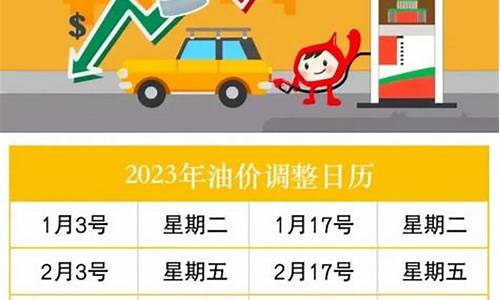 $

2023年油价调整日历

| 1月3号 | 星期二 | 1月17号 | 星期二 |
|---|---|---|---|
| 2月3号 | 星期五 | 2月17号 | 星期五 |